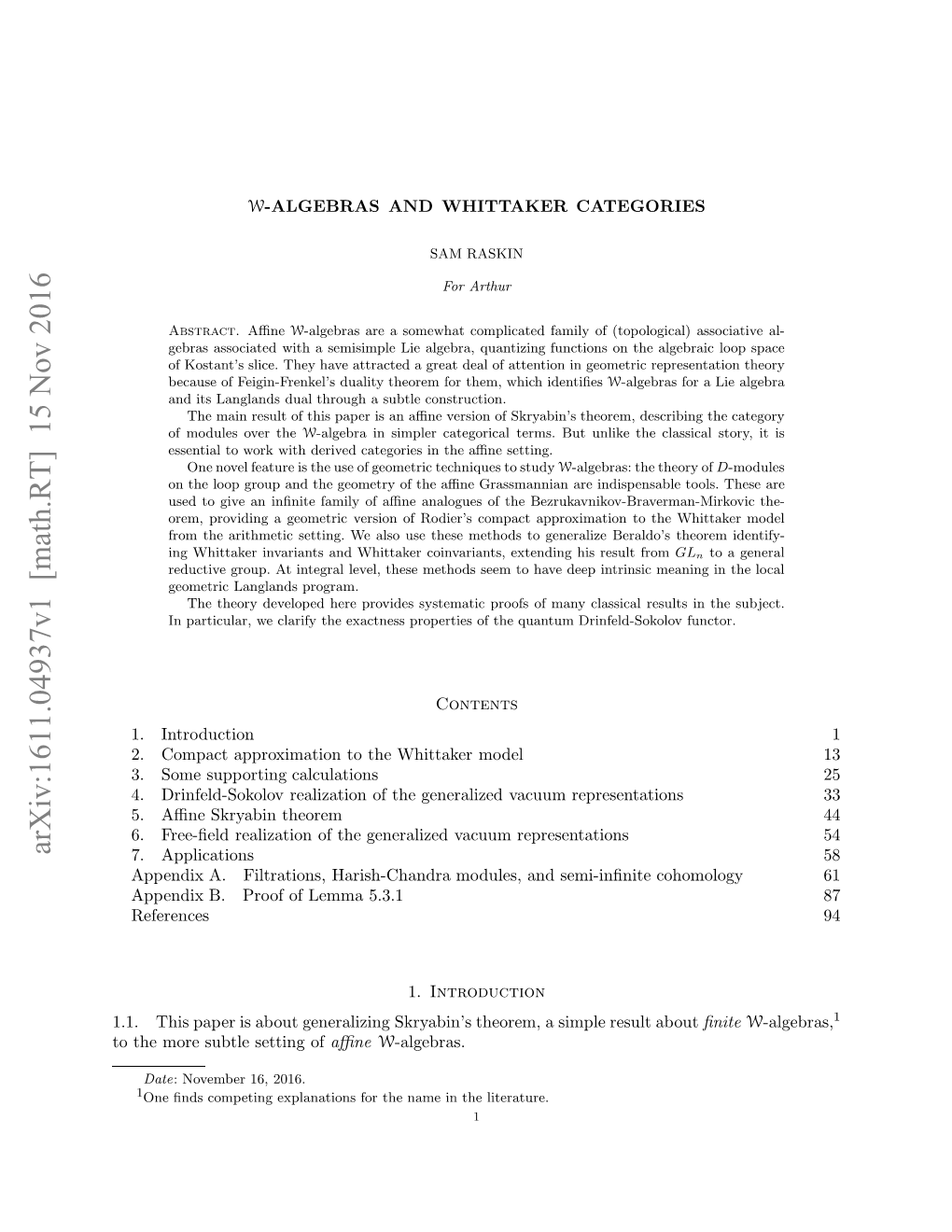 arXiv:1611.04937v1 [math.RT] 15 Nov 2016

$\mathcal{W}$-ALGEBRAS AND WHITTAKER CATEGORIES

SAM RASKIN

For Arthur

Abstract. Affine $\mathcal{W}$-algebras are a somewhat complicated family of (topological) associative algebras associated with a semisimple Lie algebra, quantizing functions on the algebraic loop space of Kostant's slice. They have attracted a great deal of attention in geometric representation theory because of Feigin-Frenkel's duality theorem for them, which identifies $\mathcal{W}$-algebras for a Lie algebra and its Langlands dual through a subtle construction.

The main result of this paper is an affine version of Skryabin's theorem, describing the category of modules over the $\mathcal{W}$-algebra in simpler categorical terms. But unlike the classical story, it is essential to work with derived categories in the affine setting.

One novel feature is the use of geometric techniques to study $\mathcal{W}$-algebras: the theory of $D$-modules on the loop group and the geometry of the affine Grassmannian are indispensable tools. These are used to give an infinite family of affine analogues of the Bezrukavnikov-Braverman-Mirkovic theorem, providing a geometric version of Rodier's compact approximation to the Whittaker model from the arithmetic setting. We also use these methods to generalize Beraldo's theorem identifying Whittaker invariants and Whittaker coinvariants, extending his result from $GL_n$ to a general reductive group. At integral level, these methods seem to have deep intrinsic meaning in the local geometric Langlands program.

The theory developed here provides systematic proofs of many classical results in the subject. In particular, we clarify the exactness properties of the quantum Drinfeld-Sokolov functor.

Contents

| | |
|---|---|
| 1. Introduction | 1 |
| 2. Compact approximation to the Whittaker model | 13 |
| 3. Some supporting calculations | 25 |
| 4. Drinfeld-Sokolov realization of the generalized vacuum representations | 33 |
| 5. Affine Skryabin theorem | 44 |
| 6. Free-field realization of the generalized vacuum representations | 54 |
| 7. Applications | 58 |
| Appendix A. Filtrations, Harish-Chandra modules, and semi-infinite cohomology | 61 |
| Appendix B. Proof of Lemma 5.3.1 | 87 |
| References | 94 |

1. Introduction

1.1. This paper is about generalizing Skryabin's theorem, a simple result about finite $\mathcal{W}$-algebras,$^1$ to the more subtle setting of affine $\mathcal{W}$-algebras.

Date: November 16, 2016.
$^1$One finds competing explanations for the name in the literature.

1